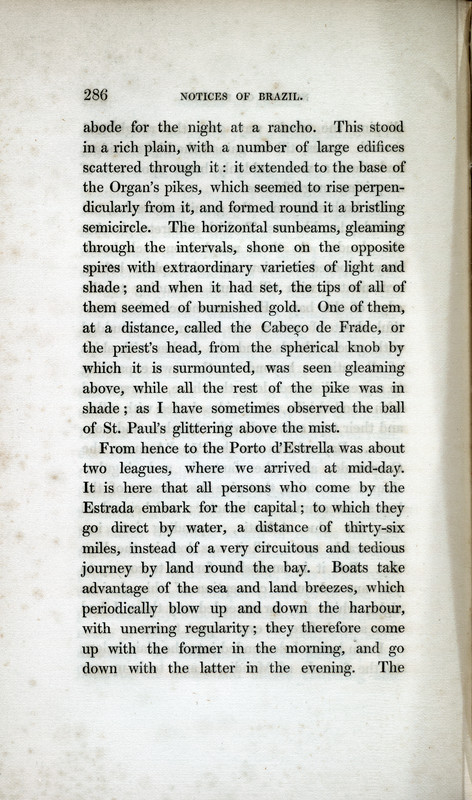 286 NOTICES OF BRAZIL.

abode for the night at a rancho. This stood in a rich plain, with a number of large edifices scattered through it: it extended to the base of the Organ's pikes, which seemed to rise perpendicularly from it, and formed round it a bristling semicircle. The horizontal sunbeams, gleaming through the intervals, shone on the opposite spires with extraordinary varieties of light and shade; and when it had set, the tips of all of them seemed of burnished gold. One of them, at a distance, called the Cabeço de Frade, or the priest's head, from the spherical knob by which it is surmounted, was seen gleaming above, while all the rest of the pike was in shade; as I have sometimes observed the ball of St. Paul's glittering above the mist.

From hence to the Porto d'Estrella was about two leagues, where we arrived at mid-day. It is here that all persons who come by the Estrada embark for the capital; to which they go direct by water, a distance of thirty-six miles, instead of a very circuitous and tedious journey by land round the bay. Boats take advantage of the sea and land breezes, which periodically blow up and down the harbour, with unerring regularity; they therefore come up with the former in the morning, and go down with the latter in the evening. The